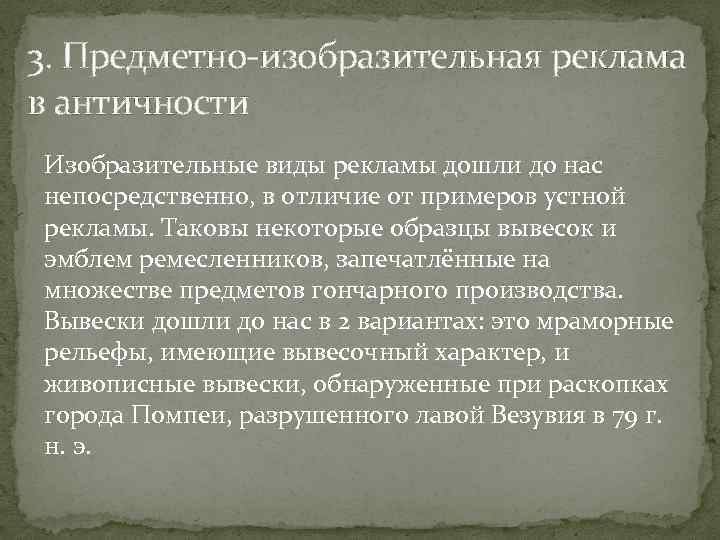 3. Предметно-изобразительная реклама в античности

Изобразительные виды рекламы дошли до нас непосредственно, в отличие от примеров устной рекламы. Таковы некоторые образцы вывесок и эмблем ремесленников, запечатлённые на множестве предметов гончарного производства. Вывески дошли до нас в 2 вариантах: это мраморные рельефы, имеющие вывесочный характер, и живописные вывески, обнаруженные при раскопках города Помпеи, разрушенного лавой Везувия в 79 г. н. э.